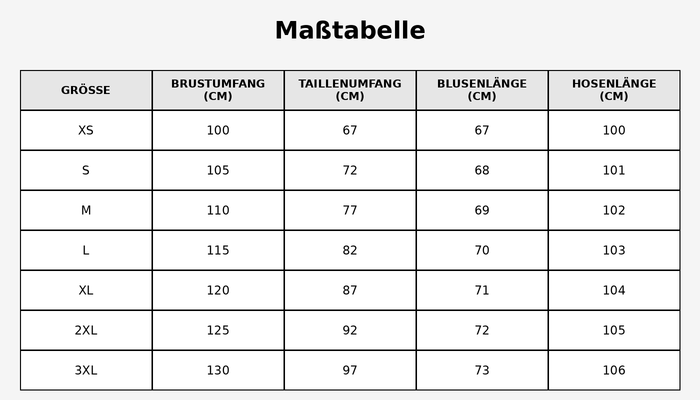 Maßtabelle

| GRÖSSE | BRUSTUMFANG (CM) | TAILLENUMFANG (CM) | BLUSENLÄNGE (CM) | HOSENLÄNGE (CM) |
|---|---|---|---|---|
| XS | 100 | 67 | 67 | 100 |
| S | 105 | 72 | 68 | 101 |
| M | 110 | 77 | 69 | 102 |
| L | 115 | 82 | 70 | 103 |
| XL | 120 | 87 | 71 | 104 |
| 2XL | 125 | 92 | 72 | 105 |
| 3XL | 130 | 97 | 73 | 106 |